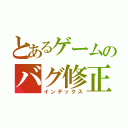 とあるゲームの
バグ修正
インデックス